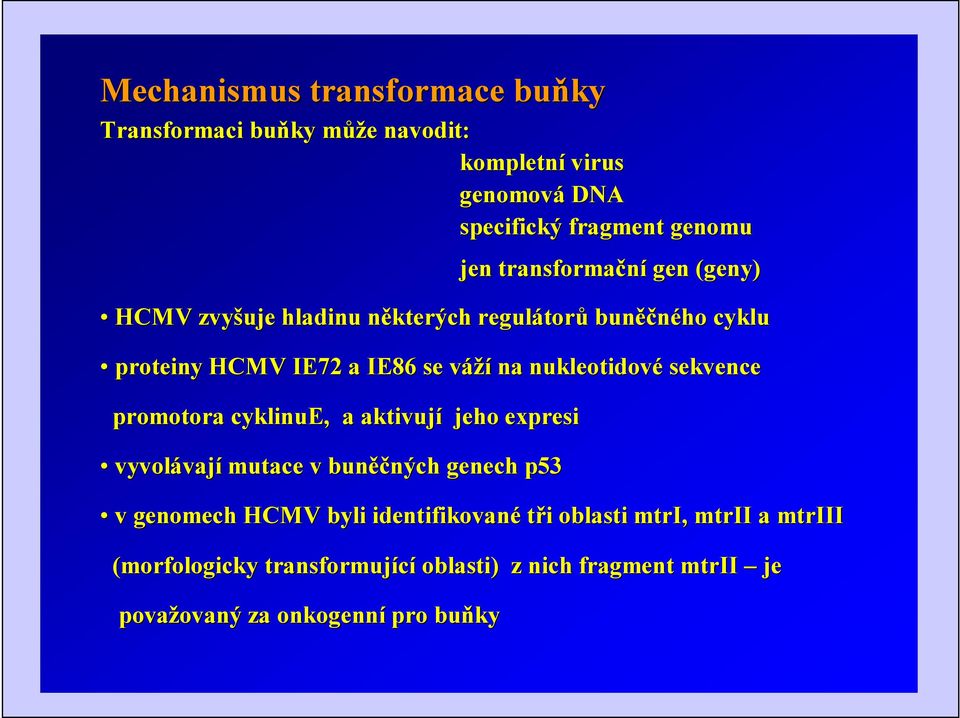 Mechanismus transformace buňky

Transformaci buňky může navodit:

kompletní virus
genomová DNA
specifický fragment genomu
jen transformační gen (geny)

• HCMV zvyšuje hladinu některých regulátorů buněčného cyklu

• proteiny HCMV IE72 a IE86 se váží na nukleotidové sekvence promotora cyklinuE, a aktivují jeho expresi

• vyvolávají mutace v buněčných genech p53

• v genomech HCMV byli identifikované tři oblasti mtrI, mtrII a mtrIII (morfologicky transformující oblasti) z nich fragment mtrII – je považovaný za onkogenní pro buňky